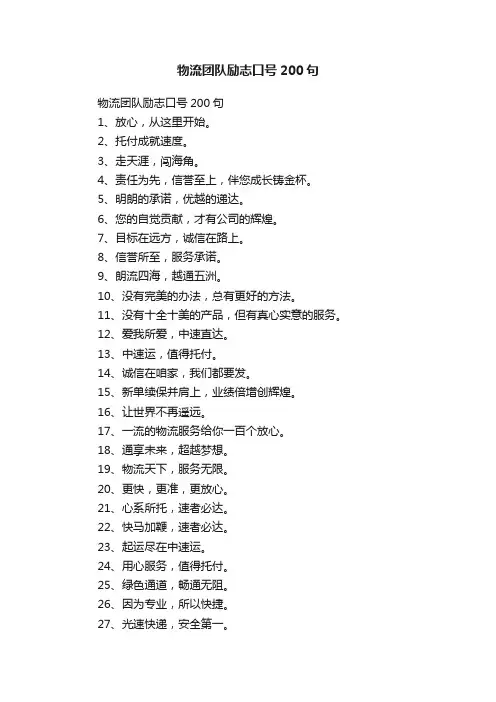 物流团队励志口号 200 句

物流团队励志口号 200 句

1、放心，从这里开始。

2、托付成就速度。

3、走天涯，闯海角。

4、责任为先，信誉至上，伴您成长铸金杯。

5、明朗的承诺，优越的递达。

6、您的自觉贡献，才有公司的辉煌。

7、目标在远方，诚信在路上。

8、信誉所至，服务承诺。

9、朗流四海，越通五洲。

10、没有完美的办法，总有更好的方法。

11、没有十全十美的产品，但有真心实意的服务。

12、爱我所爱，中速直达。

13、中速运，值得托付。

14、诚信在咱家，我们都要发。

15、新单续保并肩上，业绩倍增创辉煌。

16、让世界不再遥远。

17、一流的物流服务给你一百个放心。

18、通享未来，超越梦想。

19、物流天下，服务无限。

20、更快，更准，更放心。

21、心系所托，速者必达。

22、快马加鞭，速者必达。

23、起运尽在中速运。

24、用心服务，值得托付。

25、绿色通道，畅通无阻。

26、因为专业，所以快捷。

27、光速快递，安全第一。